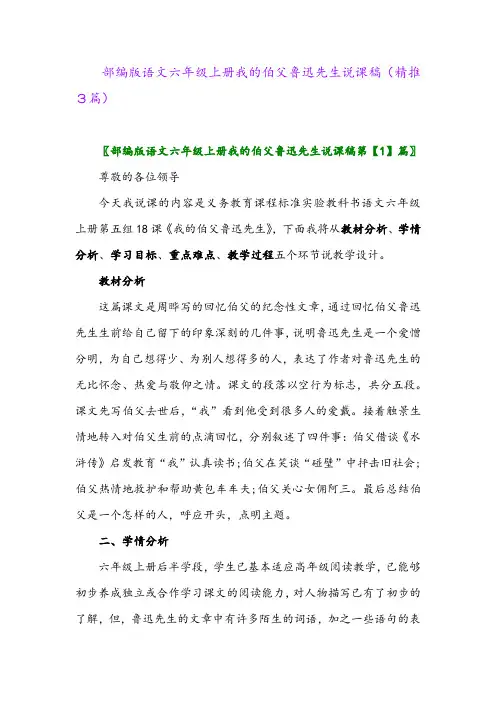 部编版语文六年级上册我的伯父鲁迅先生说课稿（精推3篇）

〖部编版语文六年级上册我的伯父鲁迅先生说课稿第【1】篇〗

尊敬的各位领导

今天我说课的内容是义务教育课程标准实验教科书语文六年级上册第五组18课《我的伯父鲁迅先生》，下面我将从教材分析、学情分析、学习目标、重点难点、教学过程五个环节说教学设计。

教材分析

这篇课文是周晔写的回忆伯父的纪念性文章，通过回忆伯父鲁迅先生生前给自己留下的印象深刻的几件事，说明鲁迅先生是一个爱憎分明，为自己想得少、为别人想得多的人，表达了作者对鲁迅先生的无比怀念、热爱与敬仰之情。课文的段落以空行为标志，共分五段。课文先写伯父去世后，“我”看到他受到很多人的爱戴。接着触景生情地转入对伯父生前的点滴回忆，分别叙述了四件事：伯父借谈《水浒传》启发教育“我”认真读书；伯父在笑谈“碰壁”中抨击旧社会；伯父热情地救护和帮助黄包车车夫；伯父关心女佣阿三。最后总结伯父是一个怎样的人，呼应开头，点明主题。

二、学情分析

六年级上册后半学段，学生已基本适应高年级阅读教学，已能够初步养成独立或合作学习课文的阅读能力，对人物描写已有了初步的了解，但，鲁迅先生的文章中有许多陌生的词语，加之一些语句的表